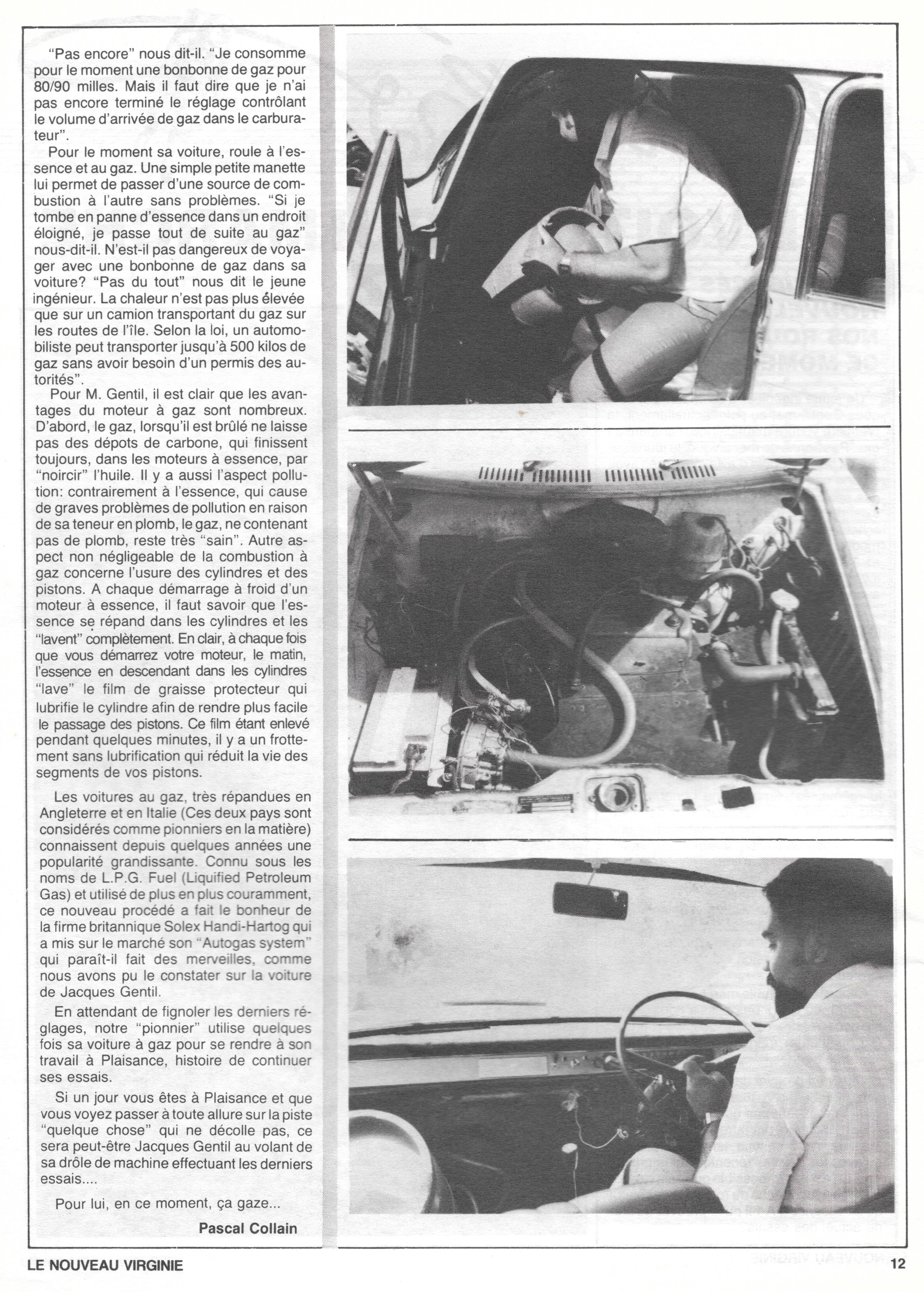 "Pas encore" nous dit-il. "Je consomme pour le moment une bonbonne de gaz pour 80/90 milles. Mais il faut dire que je n'ai pas encore terminé le réglage contrôlant le volume d'arrivée de gaz dans le carburateur".

Pour le moment sa voiture, roule à l'essence et au gaz. Une simple petite manette lui permet de passer d'une source de combustion à l'autre sans problèmes. "Si je tombe en panne d'essence dans un endroit éloigné, je passe tout de suite au gaz" nous-dit-il. N'est-il pas dangereux de voyager avec une bonbonne de gaz dans sa voiture? "Pas du tout" nous dit le jeune ingénieur. La chaleur n'est pas plus élevée que sur un camion transportant du gaz sur les routes de l'île. Selon la loi, un automobiliste peut transporter jusqu'à 500 kilos de gaz sans avoir besoin d'un permis des autorités".

Pour M. Gentil, il est clair que les avantages du moteur à gaz sont nombreux. D'abord, le gaz, lorsqu'il est brûlé ne laisse pas des dépots de carbone, qui finissent toujours, dans les moteurs à essence, par "noircir" l'huile. Il y a aussi l'aspect pollution: contrairement à l'essence, qui cause de graves problèmes de pollution en raison de sa teneur en plomb, le gaz, ne contenant pas de plomb, reste très "sain". Autre aspect non négligeable de la combustion à gaz concerne l'usure des cylindres et des pistons. A chaque démarrage à froid d'un moteur à essence, il faut savoir que l'essence se répand dans les cylindres et les "lavent" complètement. En clair, à chaque fois que vous démarrez votre moteur, le matin, l'essence en descendant dans les cylindres "lave" le film de graisse protecteur qui lubrifie le cylindre afin de rendre plus facile le passage des pistons. Ce film étant enlevé pendant quelques minutes, il y a un frottement sans lubrification qui réduit la vie des segments de vos pistons.

Les voitures au gaz, très répandues en Angleterre et en Italie (Ces deux pays sont considérés comme pionniers en la matière) connaissent depuis quelques années une popularité grandissante. Connu sous les noms de L.P.G. Fuel (Liquified Petroleum Gas) et utilisé de plus en plus couramment, ce nouveau procédé a fait le bonheur de la firme britannique Solex Handi-Hartog qui a mis sur le marché son "Autogas system" qui paraît-il fait des merveilles, comme nous avons pu le constater sur la voiture de Jacques Gentil.

En attendant de fignoler les derniers réglages, notre "pionnier" utilise quelques fois sa voiture à gaz pour se rendre à son travail à Plaisance, histoire de continuer ses essais.

Si un jour vous êtes à Plaisance et que vous voyez passer à toute allure sur la piste "quelque chose" qui ne décolle pas, ce sera peut-être Jacques Gentil au volant de sa drôle de machine effectuant les derniers essais....

Pour lui, en ce moment, ça gaze...

Pascal Collain

LE NOUVEAU VIRGINIE 12